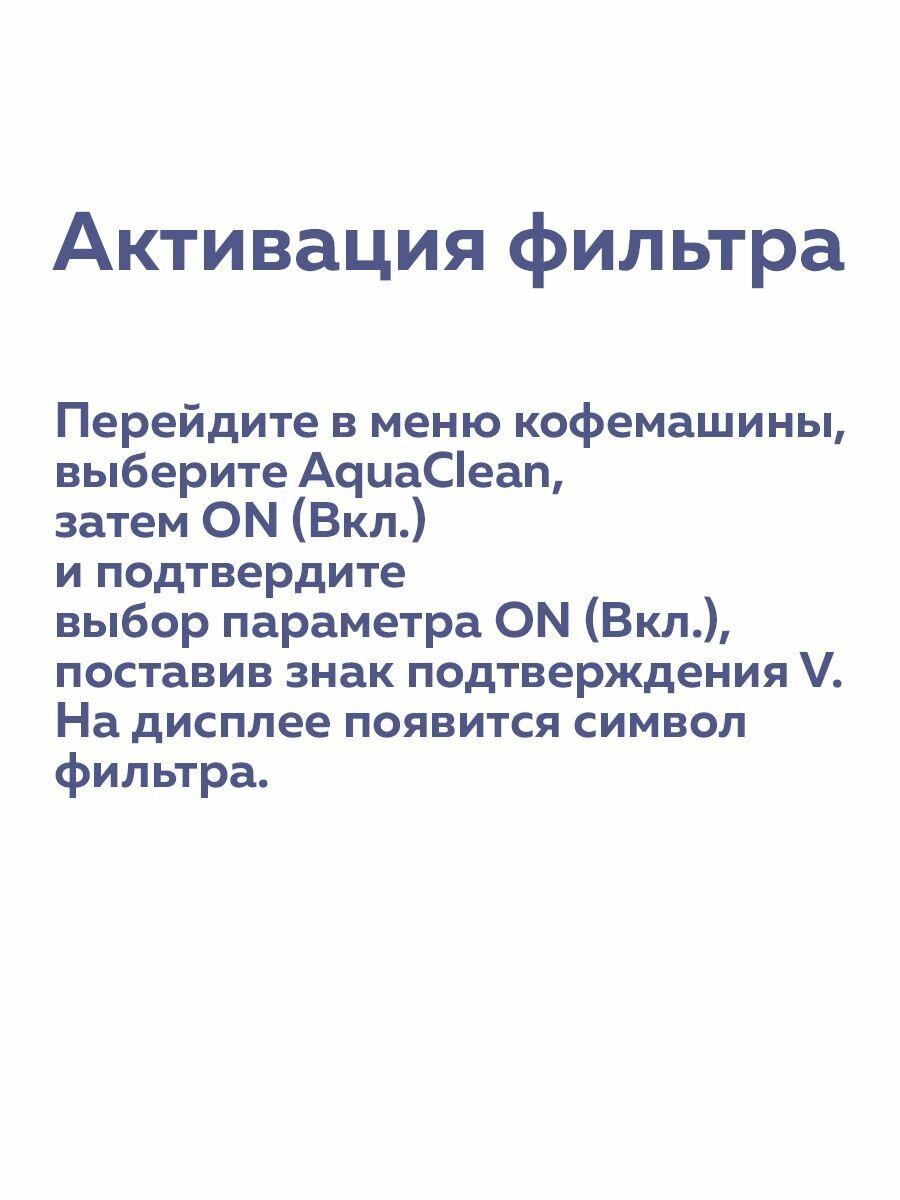 Активация фильтра

Перейдите в меню кофемашины, выберите AquaClean, затем ON (Вкл.) и подтвердите выбор параметра ON (Вкл.), поставив знак подтверждения V. На дисплее появится символ фильтра.